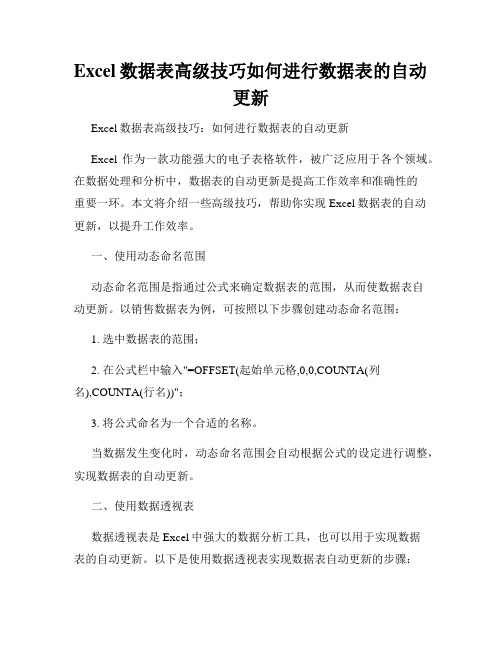 Excel 数据表高级技巧如何进行数据表的自动更新

Excel 数据表高级技巧：如何进行数据表的自动更新

Excel 作为一款功能强大的电子表格软件，被广泛应用于各个领域。在数据处理和分析中，数据表的自动更新是提高工作效率和准确性的重要一环。本文将介绍一些高级技巧，帮助你实现 Excel 数据表的自动更新，以提升工作效率。

一、使用动态命名范围

动态命名范围是指通过公式来确定数据表的范围，从而使数据表自动更新。以销售数据表为例，可按照以下步骤创建动态命名范围：

1. 选中数据表的范围；

2. 在公式栏中输入"=OFFSET(起始单元格,0,0,COUNTA(列名),COUNTA(行名))"；

3. 将公式命名为一个合适的名称。

当数据发生变化时，动态命名范围会自动根据公式的设定进行调整，实现数据表的自动更新。

二、使用数据透视表

数据透视表是 Excel 中强大的数据分析工具，也可以用于实现数据表的自动更新。以下是使用数据透视表实现数据表自动更新的步骤：